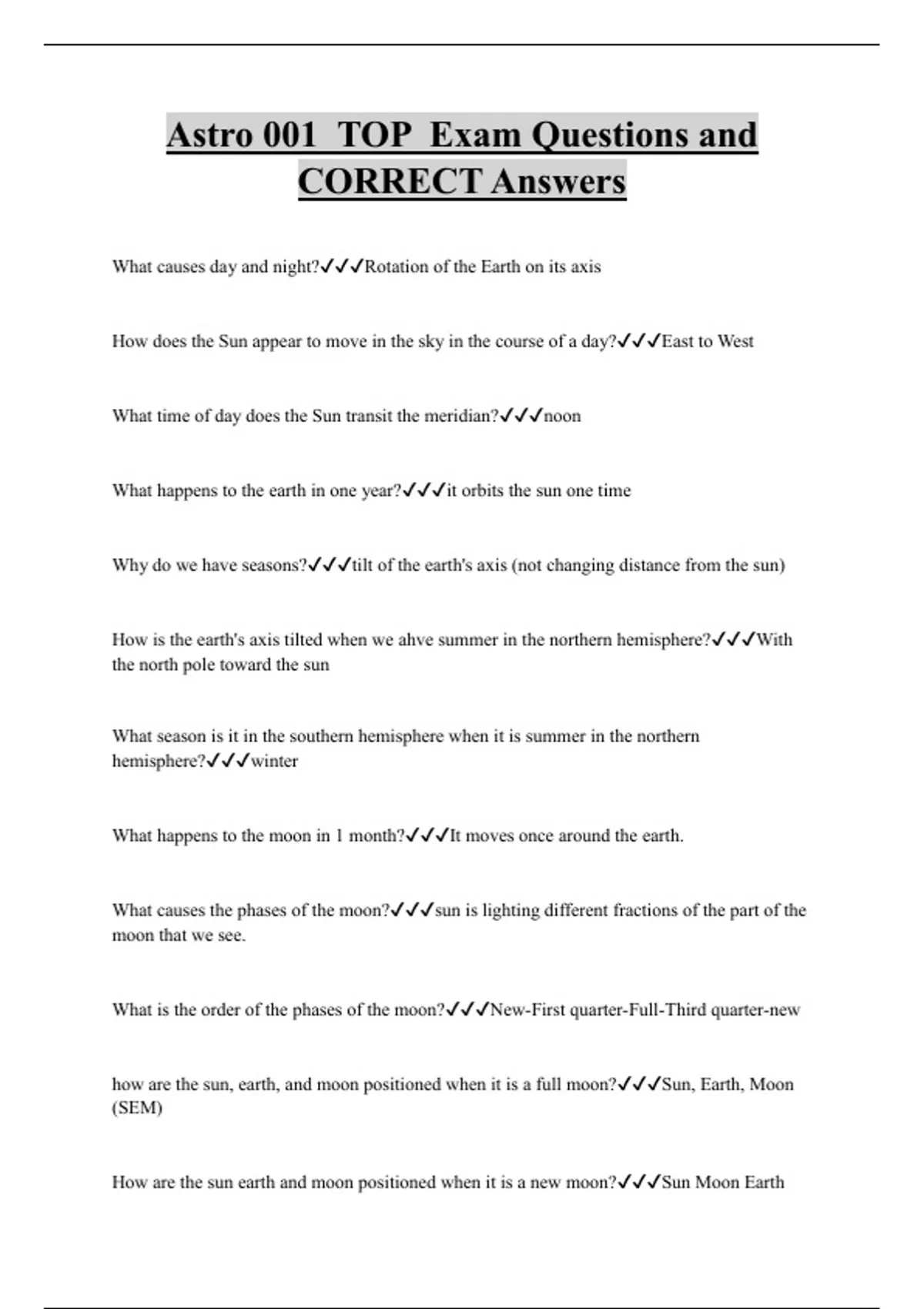 Astro 001 TOP Exam Questions and CORRECT Answers

What causes day and night?✓✓✓Rotation of the Earth on its axis

How does the Sun appear to move in the sky in the course of a day?✓✓✓East to West

What time of day does the Sun transit the meridian?✓✓✓noon

What happens to the earth in one year?✓✓✓it orbits the sun one time

Why do we have seasons?✓✓✓tilt of the earth's axis (not changing distance from the sun)

How is the earth's axis tilted when we ahve summer in the northern hemisphere?✓✓✓With the north pole toward the sun

What season is it in the southern hemisphere when it is summer in the northern hemisphere?✓✓✓winter

What happens to the moon in 1 month?✓✓✓It moves once around the earth.

What causes the phases of the moon?✓✓✓sun is lighting different fractions of the part of the moon that we see.

What is the order of the phases of the moon?✓✓✓New-First quarter-Full-Third quarter-new

how are the sun, earth, and moon positioned when it is a full moon?✓✓✓Sun, Earth, Moon (SEM)

How are the sun earth and moon positioned when it is a new moon?✓✓✓Sun Moon Earth